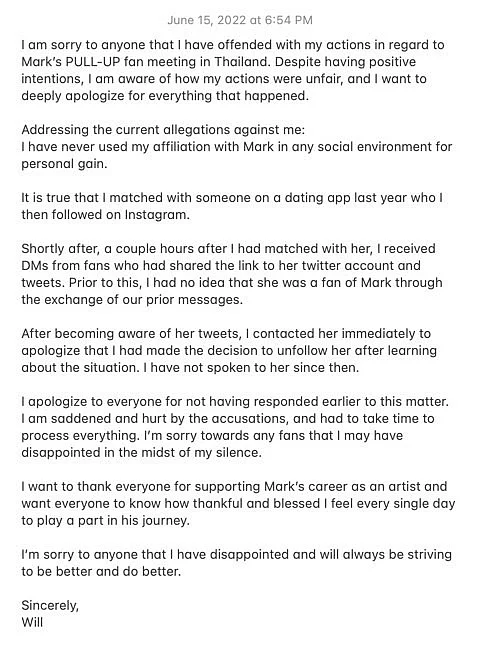 June 15, 2022 at 6:54 PM

I am sorry to anyone that I have offended with my actions in regard to Mark's PULL-UP fan meeting in Thailand. Despite having positive intentions, I am aware of how my actions were unfair, and I want to deeply apologize for everything that happened.

Addressing the current allegations against me:
I have never used my affiliation with Mark in any social environment for personal gain.

It is true that I matched with someone on a dating app last year who I then followed on Instagram.

Shortly after, a couple hours after I had matched with her, I received DMs from fans who had shared the link to her twitter account and tweets. Prior to this, I had no idea that she was a fan of Mark through the exchange of our prior messages.

After becoming aware of her tweets, I contacted her immediately to apologize that I had made the decision to unfollow her after learning about the situation. I have not spoken to her since then.

I apologize to everyone for not having responded earlier to this matter. I am saddened and hurt by the accusations, and had to take time to process everything. I'm sorry towards any fans that I may have disappointed in the midst of my silence.

I want to thank everyone for supporting Mark's career as an artist and want everyone to know how thankful and blessed I feel every single day to play a part in his journey.

I'm sorry to anyone that I have disappointed and will always be striving to be better and do better.

Sincerely,
Will